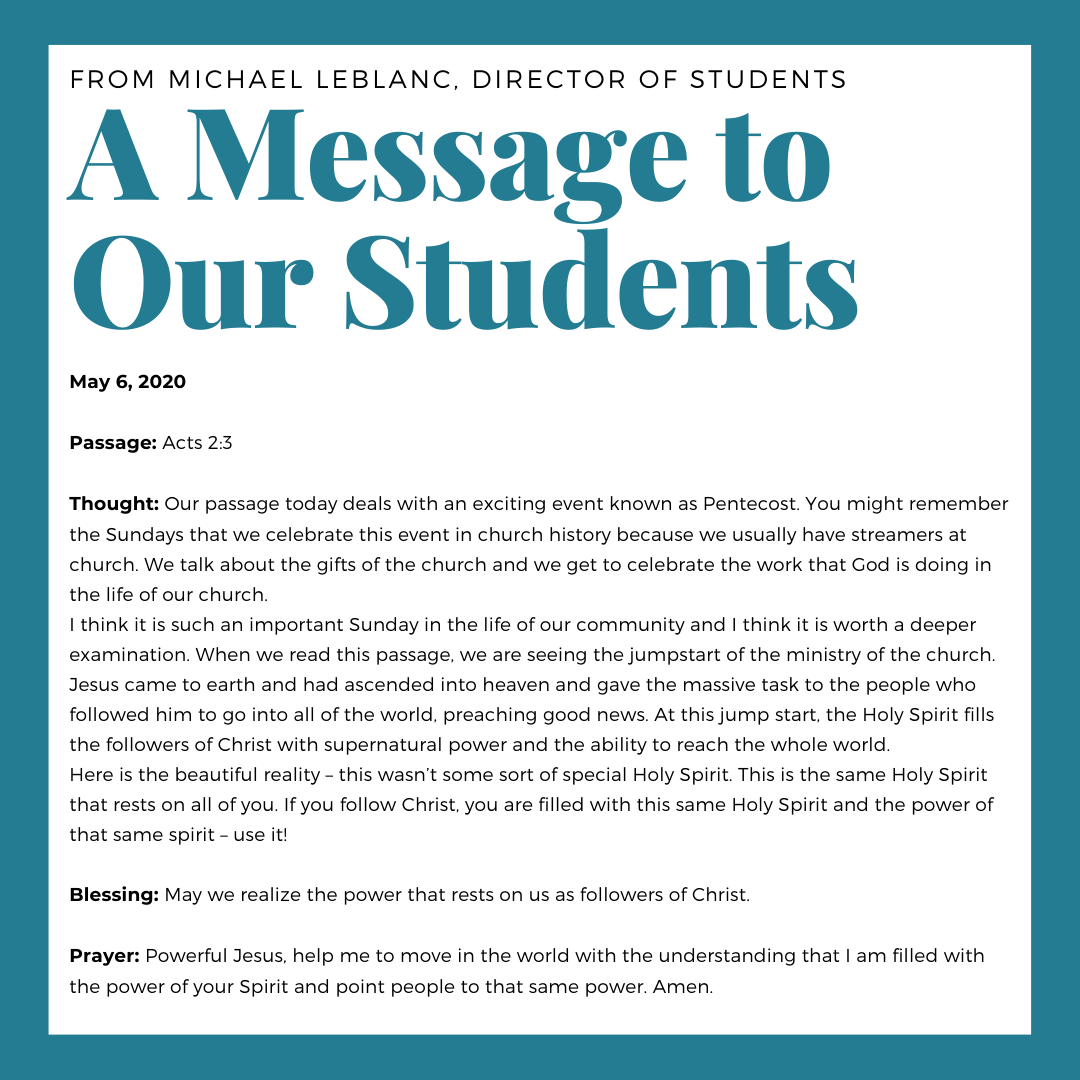 FROM MICHAEL LEBLANC, DIRECTOR OF STUDENTS

A Message to Our Students

May 6, 2020

Passage: Acts 2:3

Thought: Our passage today deals with an exciting event known as Pentecost. You might remember the Sundays that we celebrate this event in church history because we usually have streamers at church. We talk about the gifts of the church and we get to celebrate the work that God is doing in the life of our church.
I think it is such an important Sunday in the life of our community and I think it is worth a deeper examination. When we read this passage, we are seeing the jumpstart of the ministry of the church. Jesus came to earth and had ascended into heaven and gave the massive task to the people who followed him to go into all of the world, preaching good news. At this jump start, the Holy Spirit fills the followers of Christ with supernatural power and the ability to reach the whole world.
Here is the beautiful reality – this wasn't some sort of special Holy Spirit. This is the same Holy Spirit that rests on all of you. If you follow Christ, you are filled with this same Holy Spirit and the power of that same spirit – use it!

Blessing: May we realize the power that rests on us as followers of Christ.

Prayer: Powerful Jesus, help me to move in the world with the understanding that I am filled with the power of your Spirit and point people to that same power. Amen.